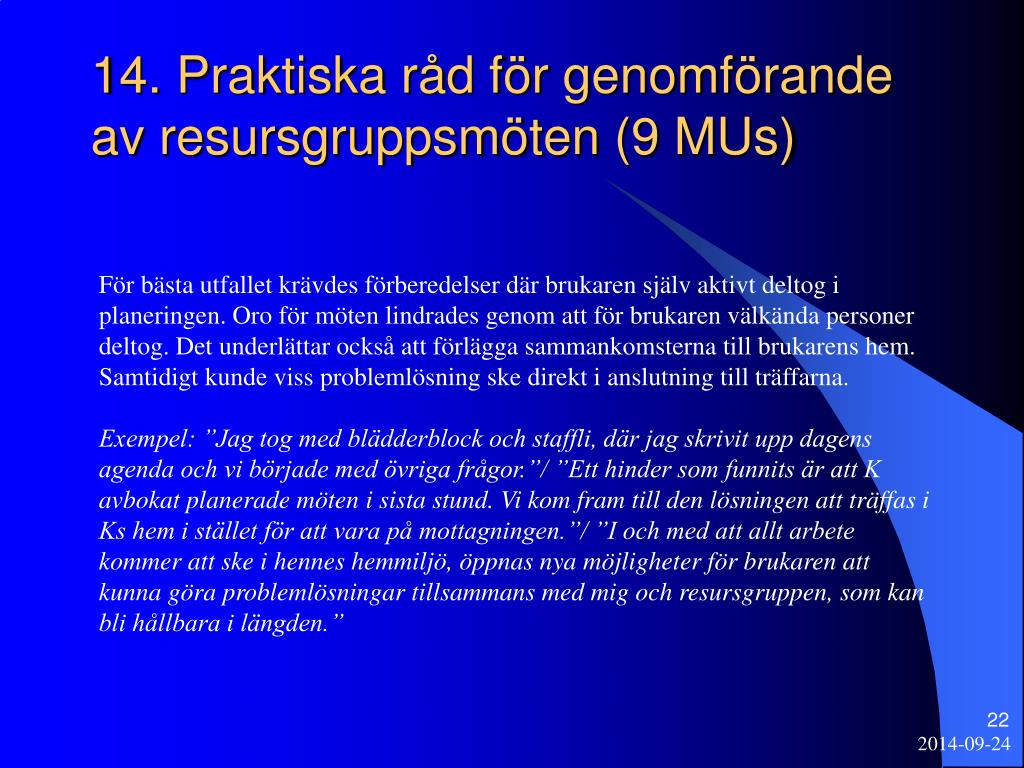 14. Praktiska råd för genomförande av resursgruppsmöten (9 MUs)

För bästa utfallet krävdes förberedelser där brukaren själv aktivt deltog i planeringen. Oro för möten lindrades genom att för brukaren välkända personer deltog. Det underlättar också att förlägga sammankomsterna till brukarens hem. Samtidigt kunde viss problemlösning ske direkt i anslutning till träffarna.

Exempel: ”Jag tog med blädderblock och staffli, där jag skrivit upp dagens agenda och vi började med övriga frågor.”/ ”Ett hinder som funnits är att K avbokat planerade möten i sista stund. Vi kom fram till den lösningen att träffas i Ks hem i stället för att vara på mottagningen.”/ ”I och med att allt arbete kommer att ske i hennes hemmiljö, öppnas nya möjligheter för brukaren att kunna göra problemlösningar tillsammans med mig och resursgruppen, som kan bli hållbara i längden.”

22
2014-09-24